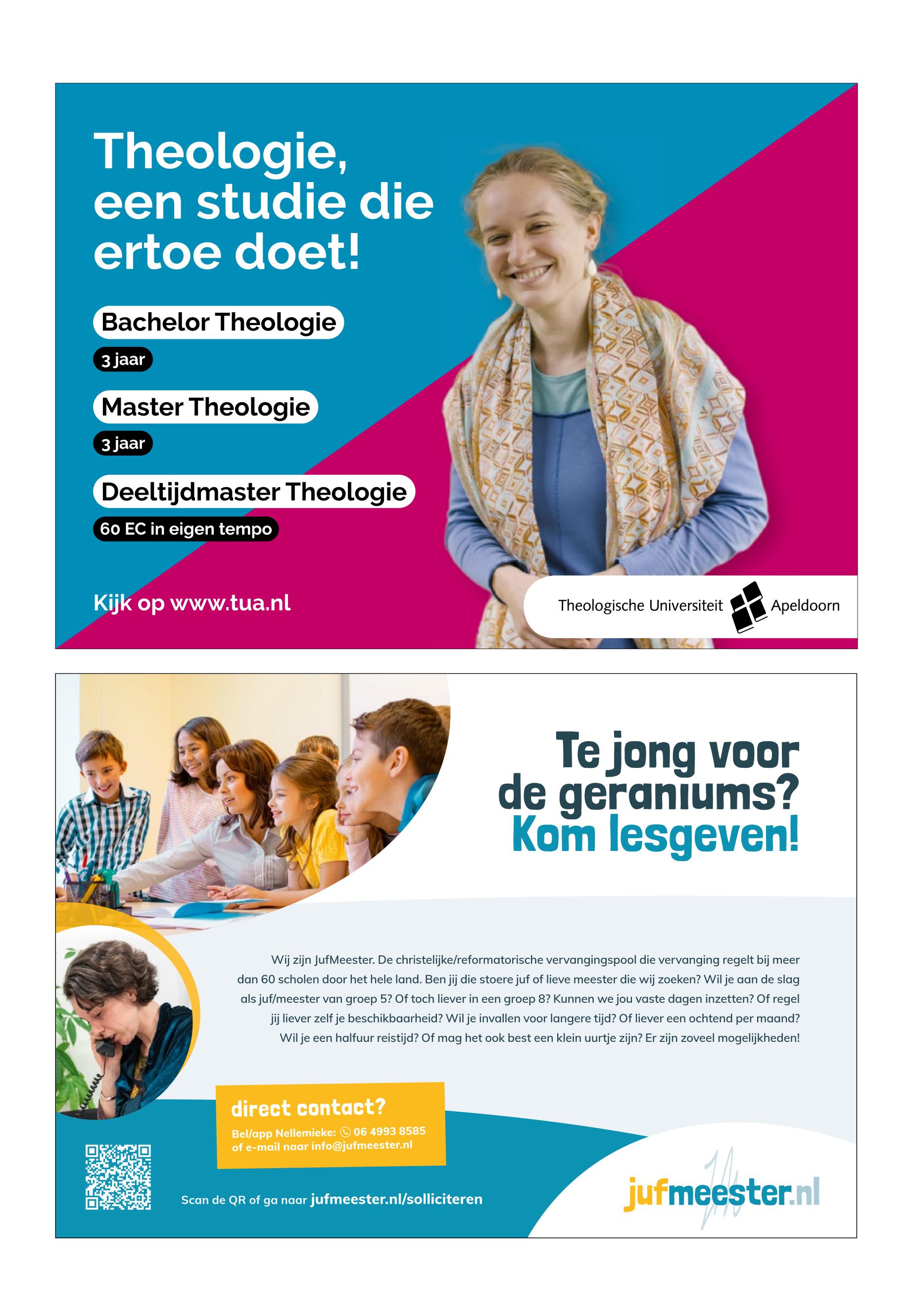 Theologie, een studie die ertoe doet!

Bachelor Theologie

3 jaar

Master Theologie

3 jaar

Deeltijdmaster Theologie

60 EC in eigen tempo

Kijk op www.tua.nl

Theologische Universiteit Apeldoorn

Te jong voor de geraniums? Kom lesgeven!

Wij zijn JufMeester. De christelijke/reformatorische vervangingspool die vervanging regelt bij meer dan 60 scholen door het hele land. Ben jij die stoere juf of lieve meester die wij zoeken? Wil je aan de slag als juf/meester van groep 5? Of toch liever in een groep 8? Kunnen we jou vaste dagen inzetten? Of regel jij liever zelf je beschikbaarheid? Wil je invallen voor langere tijd? Of liever een ochtend per maand? Wil je een halfuur reistijd? Of mag het ook best een klein uurtje zijn? Er zijn zoveel mogelijkheden!

direct contact?

Bel/app Nellemieke: 06 4993 8585 of e-mail naar info@jufmeester.nl

Scan de QR of ga naar jufmeester.nl/solliciteren

jufmeester.nl